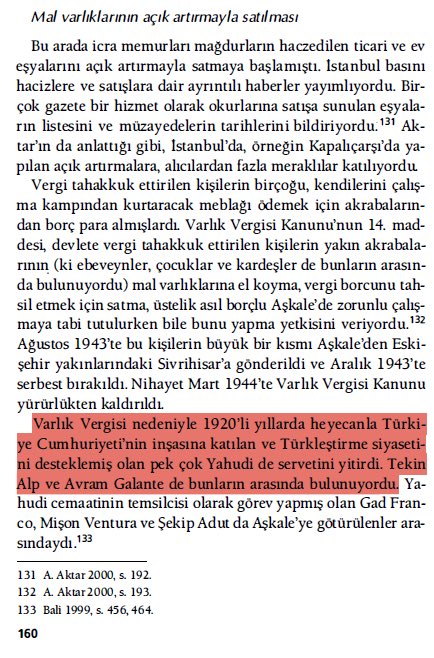 Mal varlıklarının açık artırmayla satılması

Bu arada icra memurları mağdurların haczedilen ticari ve ev eşyalarını açık artırmayla satmaya başlamıştı. İstanbul basını hacizlere ve satışlara dair ayrıntılı haberler yayımlıyordu. Birçok gazete bir hizmet olarak okurlarına satışa sunulan eşyaların listesini ve müzayedelerin tarihlerini bildiriyordu.$^{131}$ Aktar'ın da anlattığı gibi, İstanbul'da, örneğin Kapalıçarşı'da yapılan açık artırmalara, alıcılardan fazla meraklılar katılıyordu.

Vergi tahakkuk ettirilen kişilerin birçoğu, kendilerini çalışma kampından kurtaracak meblağı ödemek için akrabalarından borç para almışlardı. Varlık Vergisi Kanunu'nun 14. maddesi, devlete vergi tahakkuk ettirilen kişilerin yakın akrabalarının (ki ebeveynler, çocuklar ve kardeşler de bunların arasında bulunuyordu) mal varlıklarına el koyma, vergi borcunu tahsil etmek için satma, üstelik asıl borçlu Aşkale'de zorunlu çalışmaya tabi tutulurken bile bunu yapma yetkisini veriyordu.$^{132}$ Ağustos 1943'te bu kişilerin büyük bir kısmı Aşkale'den Eskişehir yakınlarındaki Sivrihisar'a gönderildi ve Aralık 1943'te serbest bırakıldı. Nihayet Mart 1944'te Varlık Vergisi Kanunu yürürlükten kaldırıldı.

Varlık Vergisi nedeniyle 1920'li yıllarda heyecanla Türkiye Cumhuriyeti'nin inşasına katılan ve Türkleştirme siyasetini desteklemiş olan pek çok Yahudi de servetini yitirdi. Tekin Alp ve Avram Galante de bunların arasında bulunuyordu. Yahudi cemaatinin temsilcisi olarak görev yapmış olan Gad Franco, Mişon Ventura ve Şekip Adut da Aşkale'ye götürülenler arasındaydı.$^{133}$

131 A. Aktar 2000, s. 192.
132 A. Aktar 2000, s. 193.
133 Bali 1999, s. 456, 464.

160